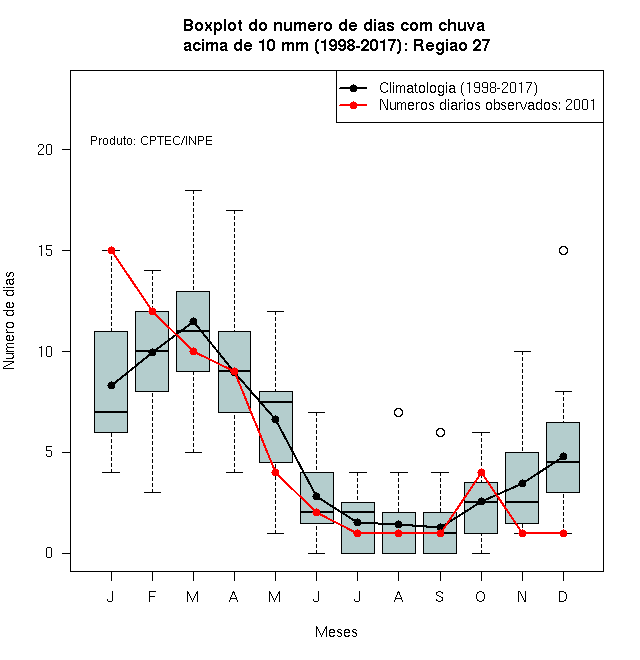 Boxplot do numero de dias com chuva
acima de 10 mm (1998-2017): Regiao 27

Climatologia (1998-2017)
Numeros diarios observados: 2001

Produto: CPTEC/INPE

Numero de dias

20
15
10
5
0

J F M A M J J A S O N D

Meses